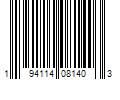 1 94114 08140 3